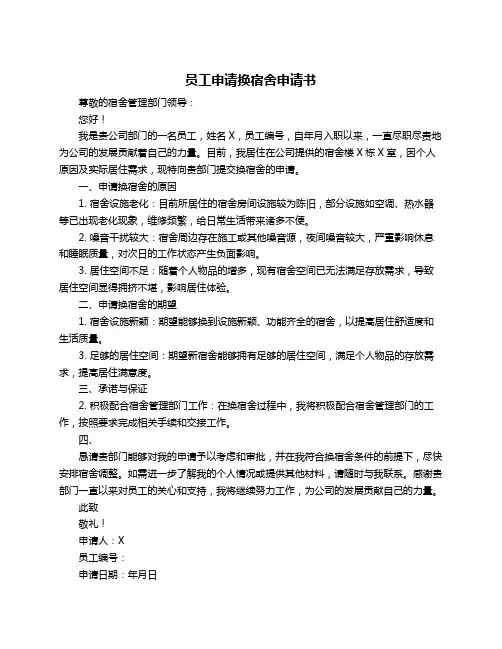 员工申请换宿舍申请书

尊敬的宿舍管理部门领导：

您好！

我是贵公司部门的一名员工，姓名 X，员工编号，自年月入职以来，一直尽职尽责地为公司的发展贡献着自己的力量。目前，我居住在公司提供的宿舍楼 X 栋 X 室，因个人原因及实际居住需求，现特向贵部门提交换宿舍的申请。

一、申请换宿舍的原因

1. 宿舍设施老化：目前所居住的宿舍房间设施较为陈旧，部分设施如空调、热水器等已出现老化现象，维修频繁，给日常生活带来诸多不便。

2. 噪音干扰较大：宿舍周边存在施工或其他噪音源，夜间噪音较大，严重影响休息和睡眠质量，对次日的工作状态产生负面影响。

3. 居住空间不足：随着个人物品的增多，现有宿舍空间已无法满足存放需求，导致居住空间显得拥挤不堪，影响居住体验。

二、申请换宿舍的期望

1. 宿舍设施新颖：期望能够换到设施新颖、功能齐全的宿舍，以提高居住舒适度和生活质量。

3. 足够的居住空间：期望新宿舍能够拥有足够的居住空间，满足个人物品的存放需求，提高居住满意度。

三、承诺与保证

2. 积极配合宿舍管理部门工作：在换宿舍过程中，我将积极配合宿舍管理部门的工作，按照要求完成相关手续和交接工作。

四、

恳请贵部门能够对我的申请予以考虑和审批，并在我符合换宿舍条件的前提下，尽快安排宿舍调整。如需进一步了解我的个人情况或提供其他材料，请随时与我联系。感谢贵部门一直以来对员工的关心和支持，我将继续努力工作，为公司的发展贡献自己的力量。

此致

敬礼！

申请人：X

员工编号：

申请日期：年月日